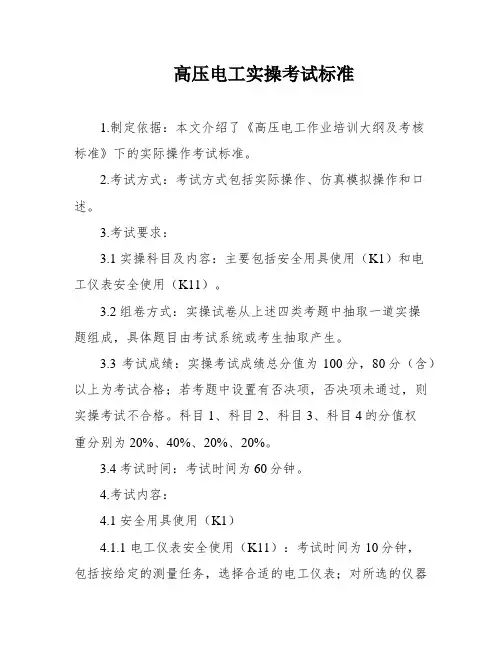 高压电工实操考试标准

1.制定依据：本文介绍了《高压电工作业培训大纲及考核标准》下的实际操作考试标准。

2.考试方式：考试方式包括实际操作、仿真模拟操作和口述。

3.考试要求：

3.1 实操科目及内容：主要包括安全用具使用（K1）和电工仪表安全使用（K11）。

3.2 组卷方式：实操试卷从上述四类考题中抽取一道实操题组成，具体题目由考试系统或考生抽取产生。

3.3 考试成绩：实操考试成绩总分值为 100 分，80 分（含）以上为考试合格；若考题中设置有否决项，否决项未通过，则实操考试不合格。科目 1、科目 2、科目 3、科目 4 的分值权重分别为 20%、40%、20%、20%。

3.4 考试时间：考试时间为 60 分钟。

4.考试内容：

4.1 安全用具使用（K1）

4.1.1 电工仪表安全使用（K11）：考试时间为 10 分钟，包括按给定的测量任务，选择合适的电工仪表；对所选的仪器